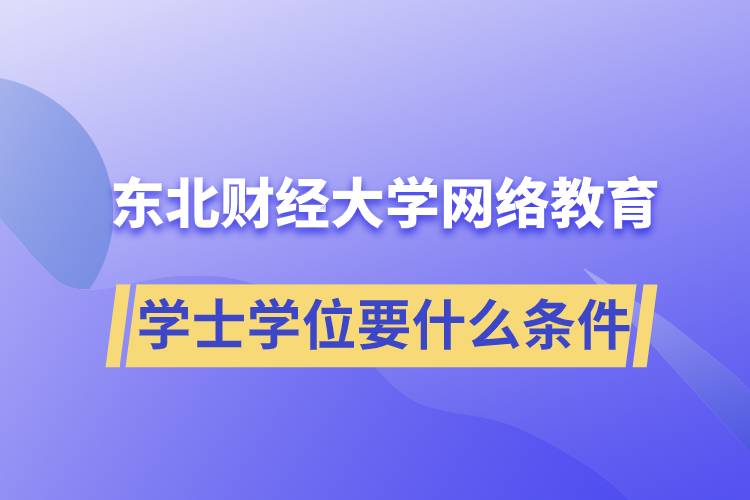 东北财经大学网络教育

学士学位要什么条件